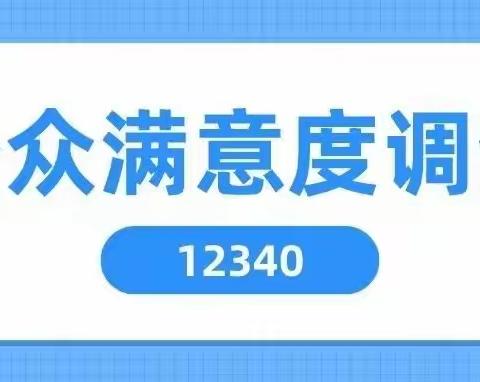 众满意度调

12340